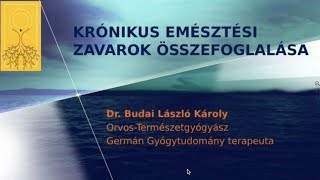 KRÓNIKUS EMÉSZTÉSI ZAVAROK ÖSSZEFOGLALÁSA

Dr. Budai László Károly
Orvos-Természetgyógyász
Germán Gyógytudomány terapeuta